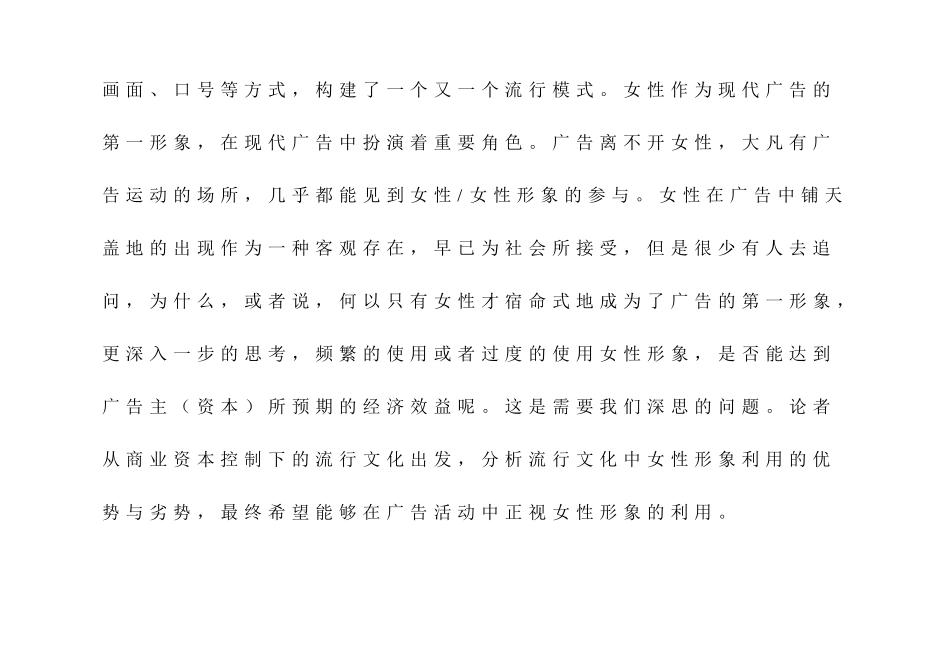 画面、口号等方式，构建了一个又一个流行模式。女性作为现代广告的第一形象，在现代广告中扮演着重要角色。广告离不开女性，大凡有广告运动的场所，几乎都能见到女性/女性形象的参与。女性在广告中铺天盖地的出现作为一种客观存在，早已为社会所接受，但是很少有人去追问，为什么，或者说，何以只有女性才宿命式地成为了广告的第一形象，更深入一步的思考，频繁的使用或者过度的使用女性形象，是否能达到广告主（资本）所预期的经济效益呢。这是需要我们深思的问题。论者从商业资本控制下的流行文化出发，分析流行文化中女性形象利用的优势与劣势，最终希望能够在广告活动中正视女性形象的利用。